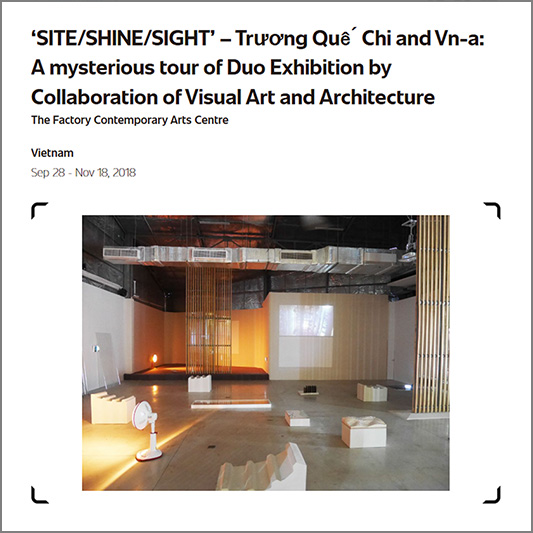 ‘SITE/SHINE/SIGHT’ – Trương Quế Chi and Vn-a: A mysterious tour of Duo Exhibition by Collaboration of Visual Art and Architecture

The Factory Contemporary Arts Centre

Vietnam

Sep 28 - Nov 18, 2018